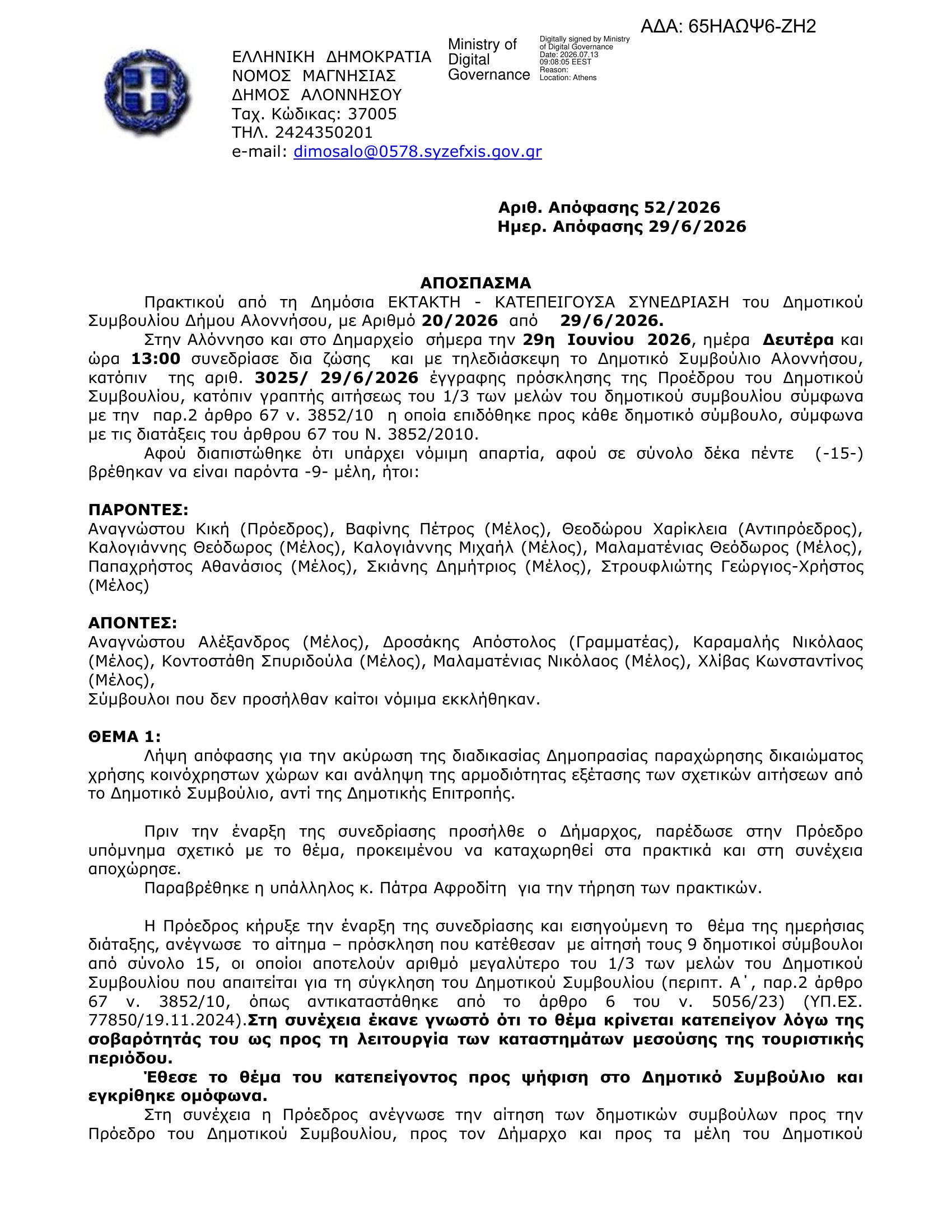 ΑΔΑ: 65ΗΑΩΨ6-ΖΗ2

ΕΛΛΗΝΙΚΗ ΔΗΜΟΚΡΑΤΙΑ
ΝΟΜΟΣ ΜΑΓΝΗΣΙΑΣ
ΔΗΜΟΣ ΑΛΟΝΝΗΣΟΥ
Ταχ. Κώδικας: 37005
ΤΗΛ. 2424350201
e-mail: dimosalo@0578.syzefxis.gov.gr

Ministry of Digital Governance

Digitally signed by Ministry of Digital Governance
Date: 2026.07.13 09:08:05 EEST
Reason:
Location: Athens

Αριθ. Απόφασης 52/2026
Ημερ. Απόφασης 29/6/2026

ΑΠΟΣΠΑΣΜΑ

Πρακτικού από τη Δημόσια ΕΚΤΑΚΤΗ - ΚΑΤΕΠΕΙΓΟΥΣΑ ΣΥΝΕΔΡΙΑΣΗ του Δημοτικού Συμβουλίου Δήμου Αλοννήσου, με Αριθμό 20/2026 από 29/6/2026.

Στην Αλόννησο και στο Δημαρχείο σήμερα την 29η Ιουνίου 2026, ημέρα Δευτέρα και ώρα 13:00 συνεδρίασε δια ζώσης και με τηλεδιάσκεψη το Δημοτικό Συμβούλιο Αλοννήσου, κατόπιν της αριθ. 3025/ 29/6/2026 έγγραφης πρόσκλησης της Προέδρου του Δημοτικού Συμβουλίου, κατόπιν γραπτής αιτήσεως του 1/3 των μελών του δημοτικού συμβουλίου σύμφωνα με την παρ.2 άρθρο 67 ν. 3852/10 η οποία επιδόθηκε προς κάθε δημοτικό σύμβουλο, σύμφωνα με τις διατάξεις του άρθρου 67 του Ν. 3852/2010.

Αφού διαπιστώθηκε ότι υπάρχει νόμιμη απαρτία, αφού σε σύνολο δέκα πέντε (-15-) βρέθηκαν να είναι παρόντα -9- μέλη, ήτοι:

ΠΑΡΟΝΤΕΣ:
Αναγνώστου Κική (Πρόεδρος), Βαφίνης Πέτρος (Μέλος), Θεοδώρου Χαρίκλεια (Αντιπρόεδρος), Καλογιάννης Θεόδωρος (Μέλος), Καλογιάννης Μιχαήλ (Μέλος), Μαλαματένιας Θεόδωρος (Μέλος), Παπαχρήστος Αθανάσιος (Μέλος), Σκιάνης Δημήτριος (Μέλος), Στρουφλιώτης Γεώργιος-Χρήστος (Μέλος)

ΑΠΟΝΤΕΣ:
Αναγνώστου Αλέξανδρος (Μέλος), Δροσάκης Απόστολος (Γραμματέας), Καραμαλής Νικόλαος (Μέλος), Κοντοστάθη Σπυριδούλα (Μέλος), Μαλαματένιας Νικόλαος (Μέλος), Χλίβας Κωνσταντίνος (Μέλος),
Σύμβουλοι που δεν προσήλθαν καίτοι νόμιμα εκκλήθηκαν.

ΘΕΜΑ 1:
Λήψη απόφασης για την ακύρωση της διαδικασίας Δημοπρασίας παραχώρησης δικαιώματος χρήσης κοινόχρηστων χώρων και ανάληψη της αρμοδιότητας εξέτασης των σχετικών αιτήσεων από το Δημοτικό Συμβούλιο, αντί της Δημοτικής Επιτροπής.

Πριν την έναρξη της συνεδρίασης προσήλθε ο Δήμαρχος, παρέδωσε στην Πρόεδρο υπόμνημα σχετικό με το θέμα, προκειμένου να καταχωρηθεί στα πρακτικά και στη συνέχεια αποχώρησε.
Παραβρέθηκε η υπάλληλος κ. Πάτρα Αφροδίτη για την τήρηση των πρακτικών.

Η Πρόεδρος κήρυξε την έναρξη της συνεδρίασης και εισηγούμενη το θέμα της ημερήσιας διάταξης, ανέγνωσε το αίτημα – πρόσκληση που κατέθεσαν με αίτησή τους 9 δημοτικοί σύμβουλοι από σύνολο 15, οι οποίοι αποτελούν αριθμό μεγαλύτερο του 1/3 των μελών του Δημοτικού Συμβουλίου που απαιτείται για τη σύγκληση του Δημοτικού Συμβουλίου (περιπτ. Α΄, παρ.2 άρθρο 67 ν. 3852/10, όπως αντικαταστάθηκε από το άρθρο 6 του ν. 5056/23) (ΥΠ.ΕΣ. 77850/19.11.2024).Στη συνέχεια έκανε γνωστό ότι το θέμα κρίνεται κατεπείγον λόγω της σοβαρότητάς του ως προς τη λειτουργία των καταστημάτων μεσούσης της τουριστικής περιόδου.
Έθεσε το θέμα του κατεπείγοντος προς ψήφιση στο Δημοτικό Συμβούλιο και εγκρίθηκε ομόφωνα.
Στη συνέχεια η Πρόεδρος ανέγνωσε την αίτηση των δημοτικών συμβούλων προς την Πρόεδρο του Δημοτικού Συμβουλίου, προς τον Δήμαρχο και προς τα μέλη του Δημοτικού